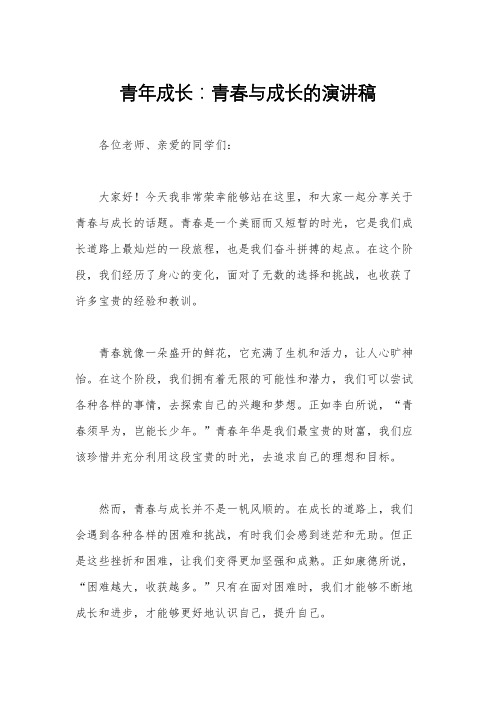 青年成长：青春与成长的演讲稿

各位老师、亲爱的同学们：

大家好！今天我非常荣幸能够站在这里，和大家一起分享关于青春与成长的话题。青春是一个美丽而又短暂的时光，它是我们成长道路上最灿烂的一段旅程，也是我们奋斗拼搏的起点。在这个阶段，我们经历了身心的变化，面对了无数的选择和挑战，也收获了许多宝贵的经验和教训。

青春就像一朵盛开的鲜花，它充满了生机和活力，让人心旷神怡。在这个阶段，我们拥有着无限的可能性和潜力，我们可以尝试各种各样的事情，去探索自己的兴趣和梦想。正如李白所说，“青春须早为，岂能长少年。”青春年华是我们最宝贵的财富，我们应该珍惜并充分利用这段宝贵的时光，去追求自己的理想和目标。

然而，青春与成长并不是一帆风顺的。在成长的道路上，我们会遇到各种各样的困难和挑战，有时我们会感到迷茫和无助。但正是这些挫折和困难，让我们变得更加坚强和成熟。正如康德所说，“困难越大，收获越多。”只有在面对困难时，我们才能够不断地成长和进步，才能够更好地认识自己，提升自己。